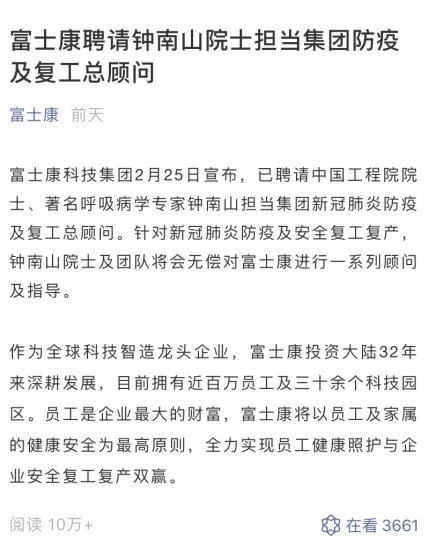 富士康聘请钟南山院士担当集团防疫及复工总顾问

富士康 前天

富士康科技集团2月25日宣布，已聘请中国工程院院士、著名呼吸病学专家钟南山担当集团新冠肺炎防疫及复工总顾问。针对新冠肺炎防疫及安全复工复产，钟南山院士及团队将会无偿对富士康进行一系列顾问及指导。

作为全球科技智造龙头企业，富士康投资大陆32年来深耕发展，目前拥有近百万员工及三十余个科技园区。员工是企业最大的财富，富士康将以员工及家属的健康安全为最高原则，全力实现员工健康照护与企业安全复工复产双赢。

阅读 10万+

在看 3661